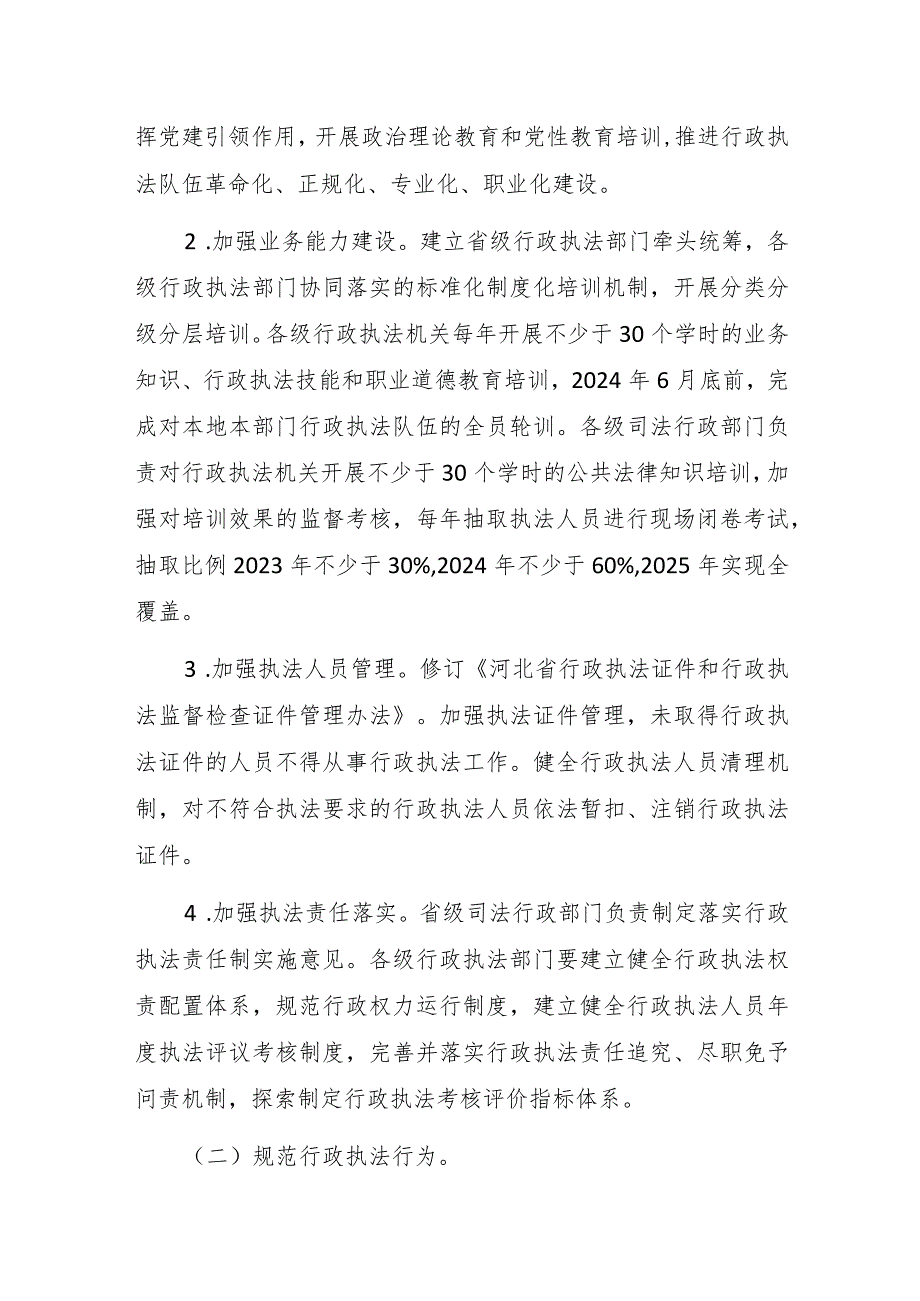 挥党建引领作用，开展政治理论教育和党性教育培训，推进行政执法队伍革命化、正规化、专业化、职业化建设。

2 .加强业务能力建设。建立省级行政执法部门牵头统筹，各级行政执法部门协同落实的标准化制度化培训机制，开展分类分级分层培训。各级行政执法机关每年开展不少于30个学时的业务知识、行政执法技能和职业道德教育培训，2024年6月底前，完成对本地本部门行政执法队伍的全员轮训。各级司法行政部门负责对行政执法机关开展不少于30个学时的公共法律知识培训，加强对培训效果的监督考核，每年抽取执法人员进行现场闭卷考试，抽取比例2023年不少于30%,2024年不少于60%,2025年实现全覆盖。

3 .加强执法人员管理。修订《河北省行政执法证件和行政执法监督检查证件管理办法》。加强执法证件管理，未取得行政执法证件的人员不得从事行政执法工作。健全行政执法人员清理机制，对不符合执法要求的行政执法人员依法暂扣、注销行政执法证件。

4 .加强执法责任落实。省级司法行政部门负责制定落实行政执法责任制实施意见。各级行政执法部门要建立健全行政执法权责配置体系，规范行政权力运行制度，建立健全行政执法人员年度执法评议考核制度，完善并落实行政执法责任追究、尽职免予问责机制，探索制定行政执法考核评价指标体系。

（二）规范行政执法行为。